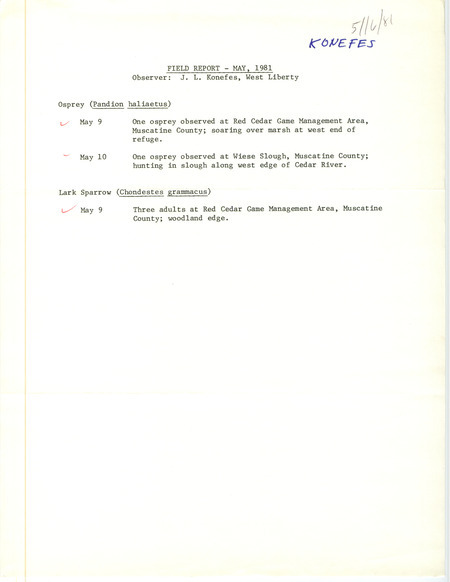 5/16/81
KONEFES

FIELD REPORT - MAY, 1981
Observer: J. L. Konefes, West Liberty

Osprey (Pandion haliaetus)

May 9 One osprey observed at Red Cedar Game Management Area, Muscatine County; soaring over marsh at west end of refuge.

May 10 One osprey observed at Wiese Slough, Muscatine County; hunting in slough along west edge of Cedar River.

Lark Sparrow (Chondestes grammacus)

May 9 Three adults at Red Cedar Game Management Area, Muscatine County; woodland edge.